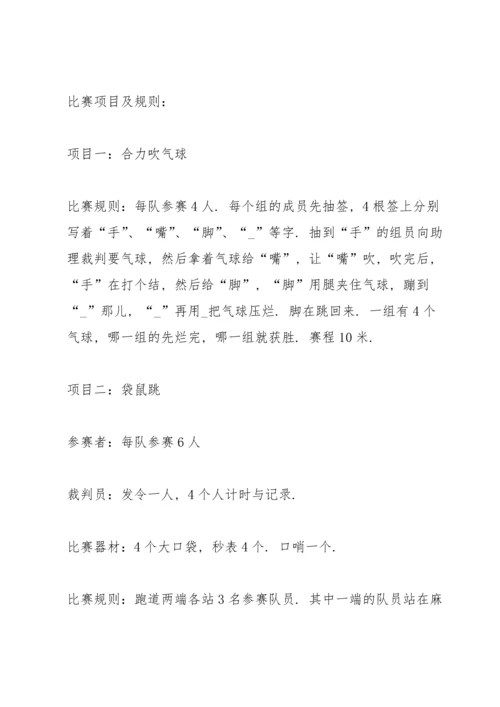 比赛项目及规则：

项目一：合力吹气球

比赛规则：每队参赛4人．每个组的成员先抽签，4根签上分别写着“手”、“嘴”、“脚”、“_”等字．抽到“手”的组员向助理裁判要气球，然后拿着气球给“嘴”，让“嘴”吹，吹完后，“手”在打个结，然后给“脚”，“脚”用腿夹住气球，蹦到“_”那儿，“_”再用_把气球压烂．脚在跳回来．一组有4个气球，哪一组的先烂完，哪一组就获胜．赛程10米．

项目二：袋鼠跳

参赛者：每队参赛6人

裁判员：发令一人，4个人计时与记录．

比赛器材：4个大口袋，秒表4个．口哨一个．

比赛规则：跑道两端各站3名参赛队员．其中一端的队员站在麻